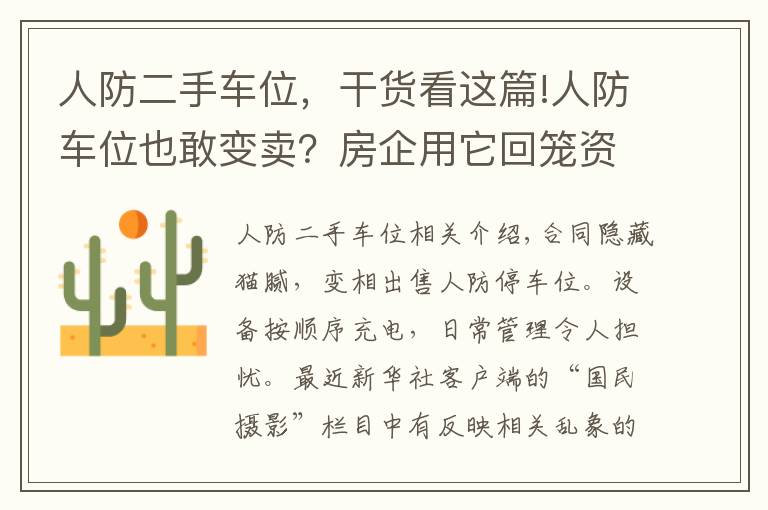 人防二手车位，干货看这篇!人防车位也敢变卖？房企用它回笼资

人防二手车位相关介绍，合同隐藏猫腻，变相出售人防停车位。设备按顺序充电，日常管理令人担忧。最近新华社客户端的“国民摄影”栏目中有反映相关乱象的